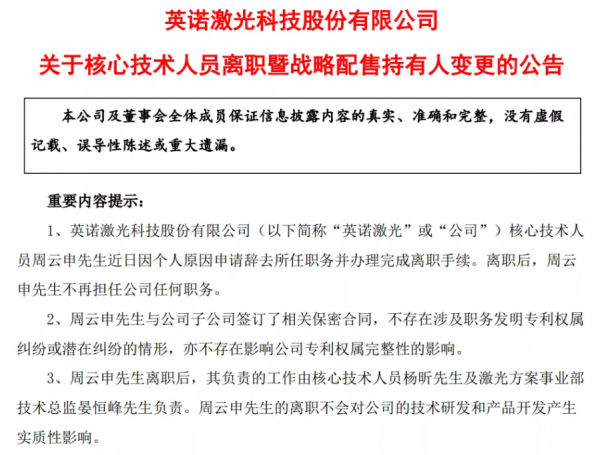 英诺激光科技股份有限公司

关于核心技术人员离职暨战略配售持有人变更的公告

本公司及董事会全体成员保证信息披露内容的真实、准确和完整，没有虚假记载、误导性陈述或重大遗漏。

重要内容提示：

1、英诺激光科技股份有限公司（以下简称“英诺激光”或“公司”）核心技术人员周云申先生近日因个人原因申请辞去所任职务并办理完成离职手续。离职后，周云申先生不再担任公司任何职务。

2、周云申先生与公司子公司签订了相关保密合同，不存在涉及职务发明专利权属纠纷或潜在纠纷的情形，亦不存在影响公司专利权属完整性的影响。

3、周云申先生离职后，其负责的工作由核心技术人员杨昕先生及激光方案事业部技术总监晏恒峰先生负责。周云申先生的离职不会对公司的技术研发和产品开发产生实质性影响。